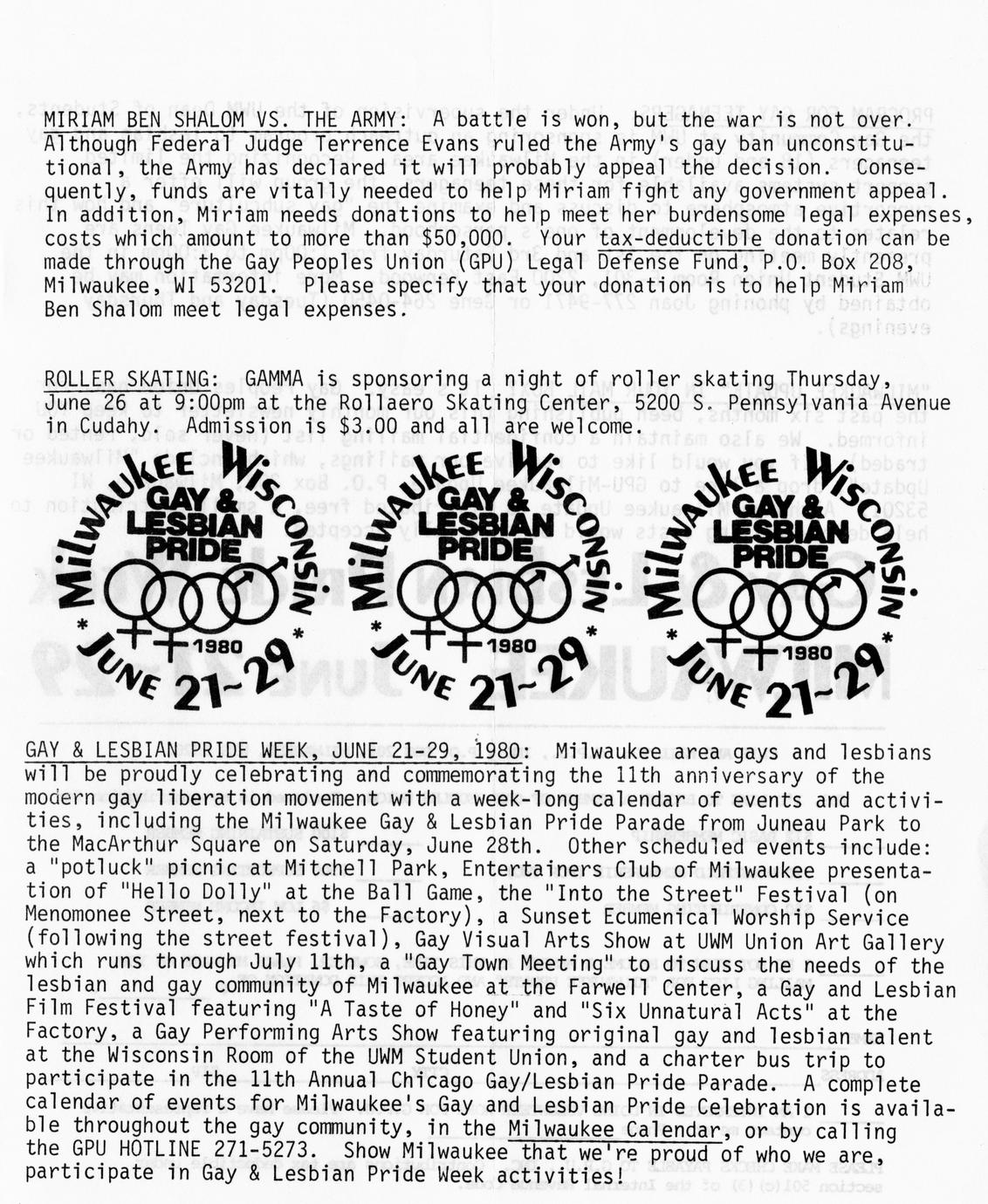 MIRIAM BEN SHALOM VS. THE ARMY: A battle is won, but the war is not over. Although Federal Judge Terrence Evans ruled the Army's gay ban unconstitutional, the Army has declared it will probably appeal the decision. Consequently, funds are vitally needed to help Miriam fight any government appeal. In addition, Miriam needs donations to help meet her burdensome legal expenses, costs which amount to more than $50,000. Your tax-deductible donation can be made through the Gay Peoples Union (GPU) Legal Defense Fund, P.O. Box 208, Milwaukee, WI 53201. Please specify that your donation is to help Miriam Ben Shalom meet legal expenses.

ROLLER SKATING: GAMMA is sponsoring a night of roller skating Thursday, June 26 at 9:00pm at the Rollaero Skating Center, 5200 S. Pennsylvania Avenue in Cudahy. Admission is $3.00 and all are welcome.

Milwaukee Wisconsin GAY & LESBIAN PRIDE 1980 * JUNE 21~29 *

Milwaukee Wisconsin GAY & LESBIAN PRIDE 1980 * JUNE 21~29 *

Milwaukee Wisconsin GAY & LESBIAN PRIDE 1980 * JUNE 21~29 *

GAY & LESBIAN PRIDE WEEK, JUNE 21-29, 1980: Milwaukee area gays and lesbians will be proudly celebrating and commemorating the 11th anniversary of the modern gay liberation movement with a week-long calendar of events and activities, including the Milwaukee Gay & Lesbian Pride Parade from Juneau Park to the MacArthur Square on Saturday, June 28th. Other scheduled events include: a "potluck" picnic at Mitchell Park, Entertainers Club of Milwaukee presentation of "Hello Dolly" at the Ball Game, the "Into the Street" Festival (on Menomonee Street, next to the Factory), a Sunset Ecumenical Worship Service (following the street festival), Gay Visual Arts Show at UWM Union Art Gallery which runs through July 11th, a "Gay Town Meeting" to discuss the needs of the lesbian and gay community of Milwaukee at the Farwell Center, a Gay and Lesbian Film Festival featuring "A Taste of Honey" and "Six Unnatural Acts" at the Factory, a Gay Performing Arts Show featuring original gay and lesbian talent at the Wisconsin Room of the UWM Student Union, and a charter bus trip to participate in the 11th Annual Chicago Gay/Lesbian Pride Parade. A complete calendar of events for Milwaukee's Gay and Lesbian Pride Celebration is available throughout the gay community, in the Milwaukee Calendar, or by calling the GPU HOTLINE 271-5273. Show Milwaukee that we're proud of who we are, participate in Gay & Lesbian Pride Week activities!